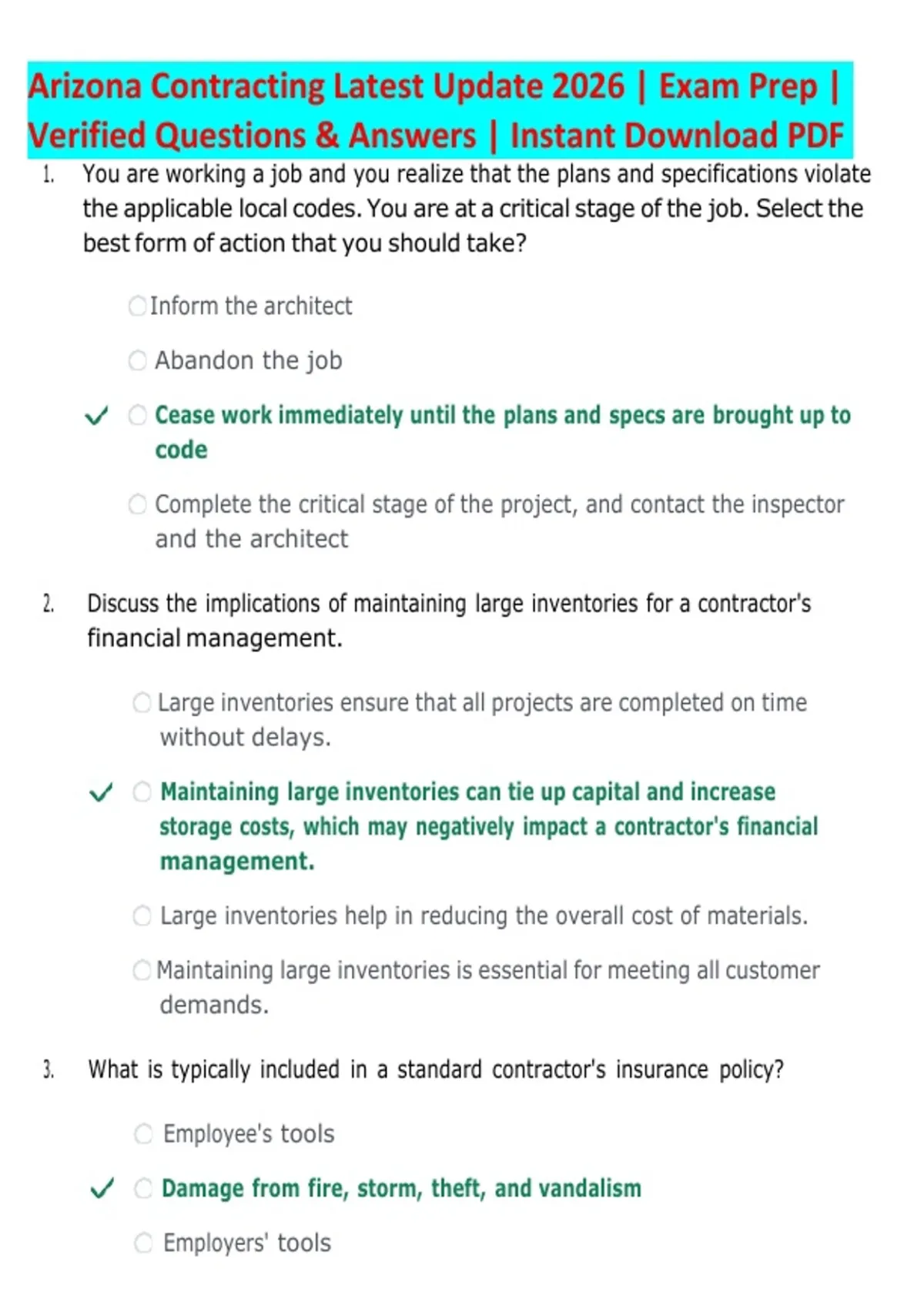 Arizona Contracting Latest Update 2026 | Exam Prep | Verified Questions & Answers | Instant Download PDF

1. You are working a job and you realize that the plans and specifications violate the applicable local codes. You are at a critical stage of the job. Select the best form of action that you should take?

○ Inform the architect

○ Abandon the job

✓ ○ Cease work immediately until the plans and specs are brought up to code

○ Complete the critical stage of the project, and contact the inspector and the architect

2. Discuss the implications of maintaining large inventories for a contractor's financial management.

○ Large inventories ensure that all projects are completed on time without delays.

✓ ○ Maintaining large inventories can tie up capital and increase storage costs, which may negatively impact a contractor's financial management.

○ Large inventories help in reducing the overall cost of materials.

○ Maintaining large inventories is essential for meeting all customer demands.

3. What is typically included in a standard contractor's insurance policy?

○ Employee's tools

✓ ○ Damage from fire, storm, theft, and vandalism

○ Employers' tools